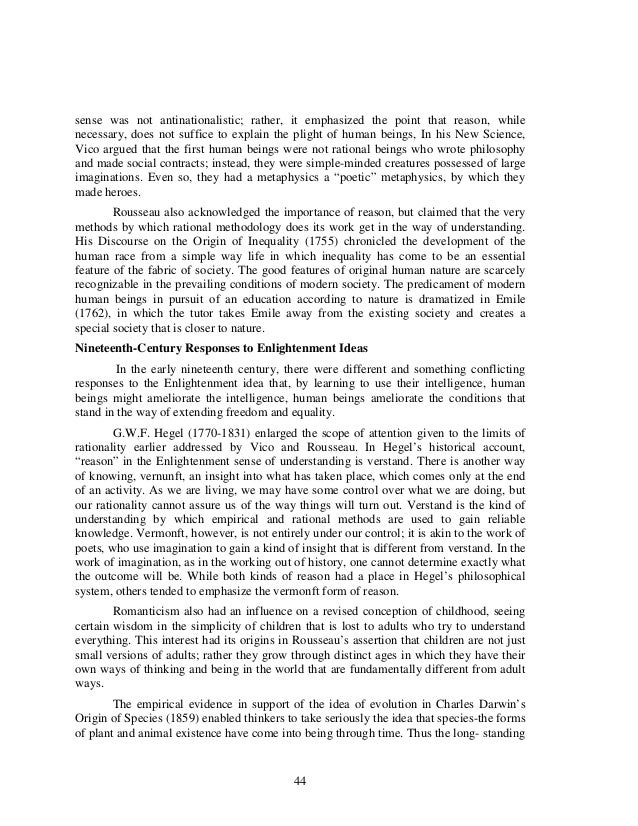 sense was not antinationalistic; rather, it emphasized the point that reason, while necessary, does not suffice to explain the plight of human beings, In his New Science, Vico argued that the first human beings were not rational beings who wrote philosophy and made social contracts; instead, they were simple-minded creatures possessed of large imaginations. Even so, they had a metaphysics a "poetic" metaphysics, by which they made heroes.

Rousseau also acknowledged the importance of reason, but claimed that the very methods by which rational methodology does its work get in the way of understanding. His Discourse on the Origin of Inequality (1755) chronicled the development of the human race from a simple way life in which inequality has come to be an essential feature of the fabric of society. The good features of original human nature are scarcely recognizable in the prevailing conditions of modern society. The predicament of modern human beings in pursuit of an education according to nature is dramatized in Emile (1762), in which the tutor takes Emile away from the existing society and creates a special society that is closer to nature.

Nineteenth-Century Responses to Enlightenment Ideas

In the early nineteenth century, there were different and something conflicting responses to the Enlightenment idea that, by learning to use their intelligence, human beings might ameliorate the intelligence, human beings ameliorate the conditions that stand in the way of extending freedom and equality.

G.W.F. Hegel (1770-1831) enlarged the scope of attention given to the limits of rationality earlier addressed by Vico and Rousseau. In Hegel's historical account, "reason" in the Enlightenment sense of understanding is verstand. There is another way of knowing, vernunft, an insight into what has taken place, which comes only at the end of an activity. As we are living, we may have some control over what we are doing, but our rationality cannot assure us of the way things will turn out. Verstand is the kind of understanding by which empirical and rational methods are used to gain reliable knowledge. Vermonft, however, is not entirely under our control; it is akin to the work of poets, who use imagination to gain a kind of insight that is different from verstand. In the work of imagination, as in the working out of history, one cannot determine exactly what the outcome will be. While both kinds of reason had a place in Hegel's philosophical system, others tended to emphasize the vermonft form of reason.

Romanticism also had an influence on a revised conception of childhood, seeing certain wisdom in the simplicity of children that is lost to adults who try to understand everything. This interest had its origins in Rousseau's assertion that children are not just small versions of adults; rather they grow through distinct ages in which they have their own ways of thinking and being in the world that are fundamentally different from adult ways.

The empirical evidence in support of the idea of evolution in Charles Darwin`s Origin of Species (1859) enabled thinkers to take seriously the idea that species-the forms of plant and animal existence have come into being through time. Thus the long- standing

44